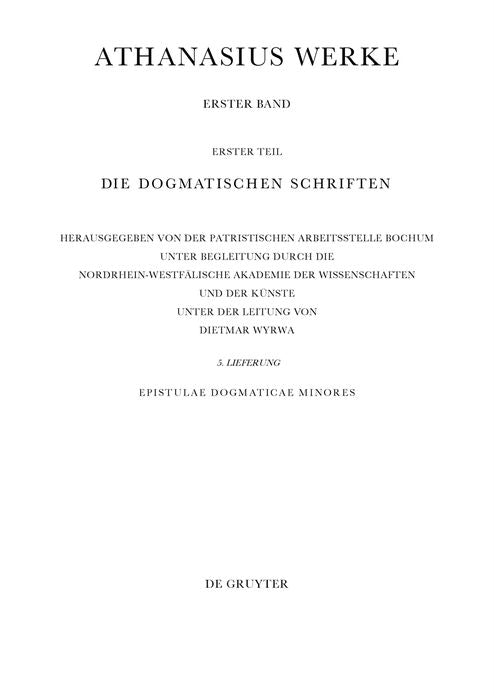 ATHANASIUS WERKE

ERSTER BAND

ERSTER TEIL

DIE DOGMATISCHEN SCHRIFTEN

HERAUSGEGEBEN VON DER PATRISTISCHEN ARBEITSSTELLE BOCHUM
UNTER BEGLEITUNG DURCH DIE
NORDRHEIN-WESTFÄLISCHE AKADEMIE DER WISSENSCHAFTEN
UND DER KÜNSTE
UNTER DER LEITUNG VON
DIETMAR WYRWA

5. LIEFERUNG

EPISTULAE DOGMATICAE MINORES

DE GRUYTER